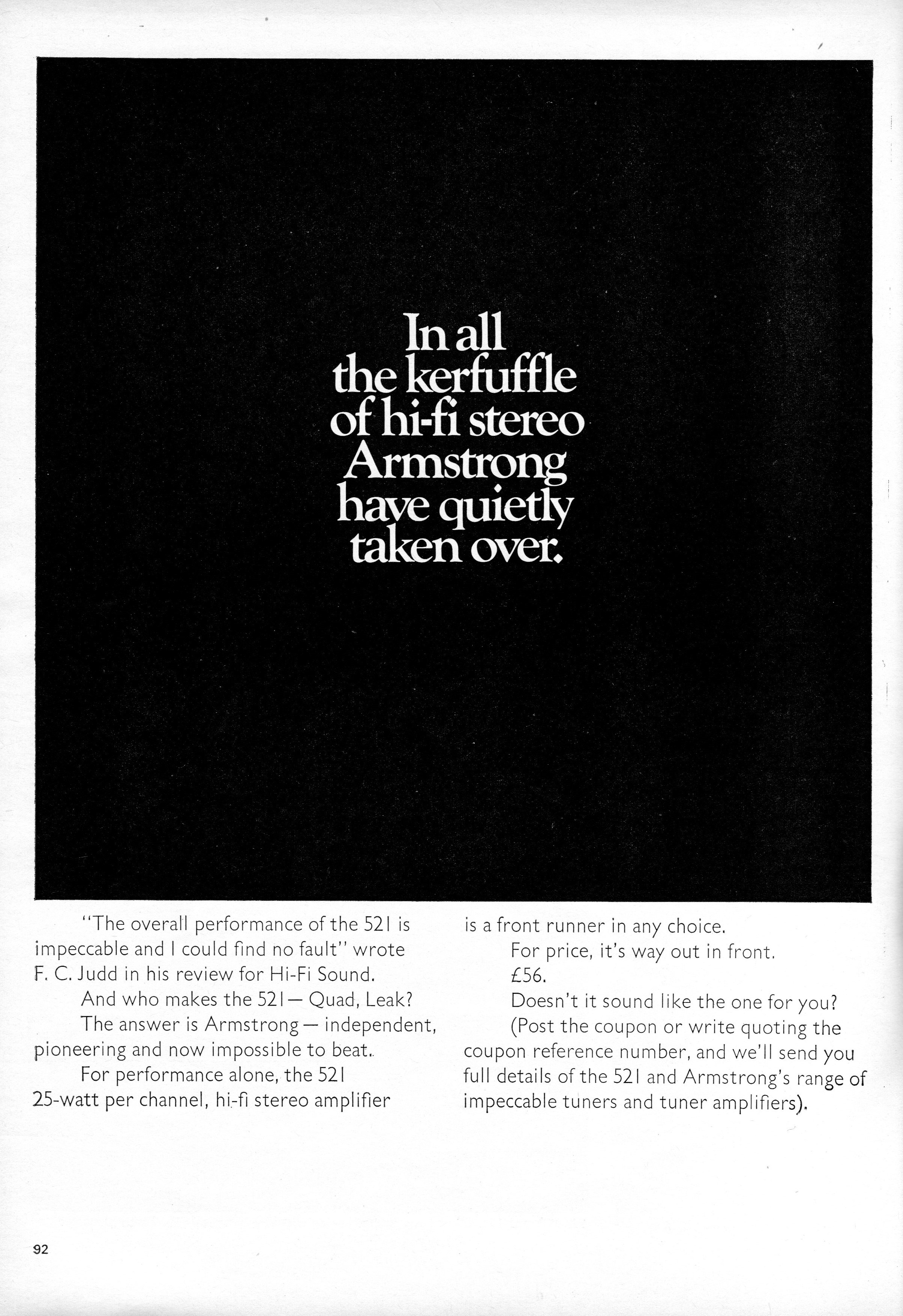 In all the kerfuffle of hi-fi stereo Armstrong have quietly taken over.

"The overall performance of the 521 is impeccable and I could find no fault" wrote F. C. Judd in his review for Hi-Fi Sound.

And who makes the 521 — Quad, Leak?

The answer is Armstrong — independent, pioneering and now impossible to beat.

For performance alone, the 521 25-watt per channel, hi-fi stereo amplifier is a front runner in any choice.

For price, it's way out in front.

£56.

Doesn't it sound like the one for you?

(Post the coupon or write quoting the coupon reference number, and we'll send you full details of the 521 and Armstrong's range of impeccable tuners and tuner amplifiers).

92